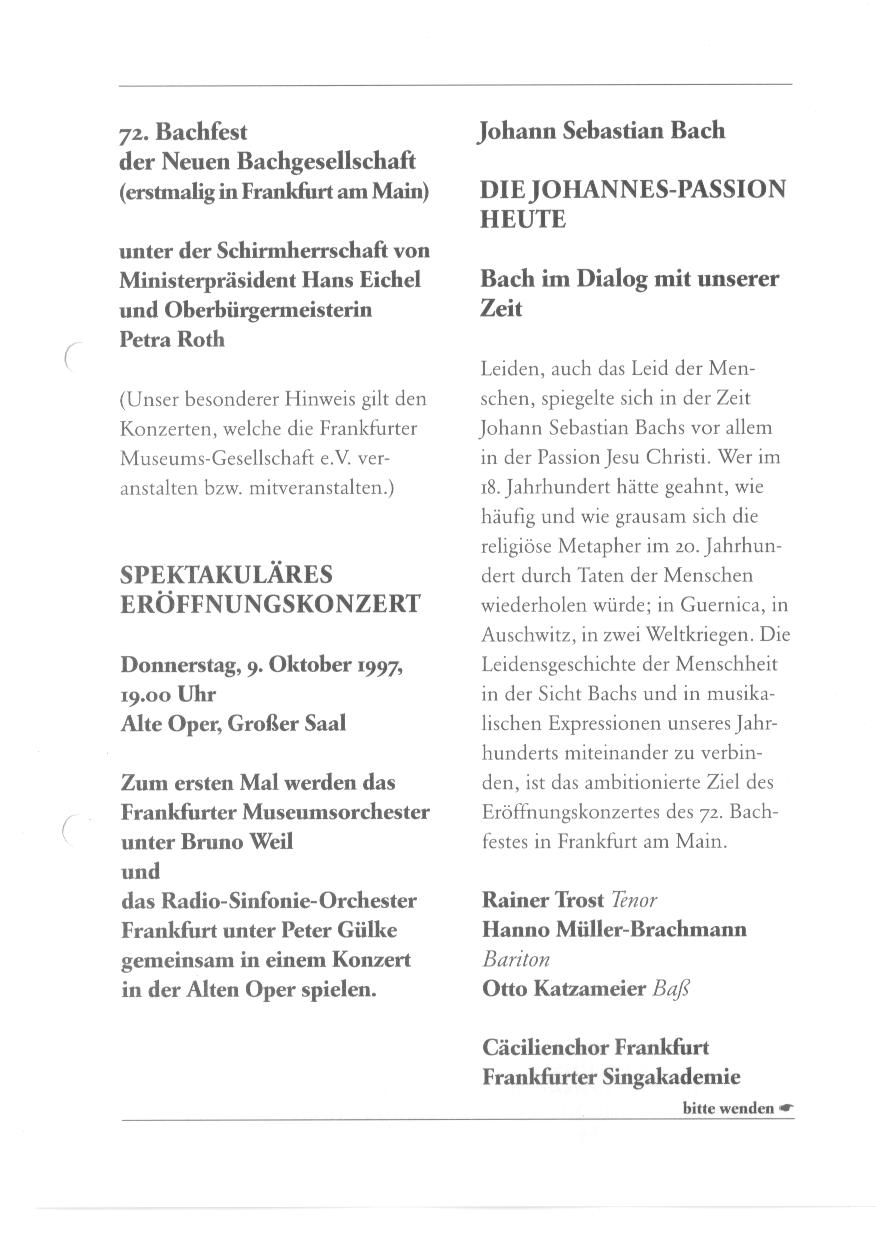 72. Bachfest
der Neuen Bachgesellschaft
(erstmalig in Frankfurt am Main)

unter der Schirmherrschaft von Ministerpräsident Hans Eichel und Oberbürgermeisterin Petra Roth

(Unser besonderer Hinweis gilt den Konzerten, welche die Frankfurter Museums-Gesellschaft e.V. veranstalten bzw. mitveranstalten.)

SPEKTAKULÄRES ERÖFFNUNGSKONZERT

Donnerstag, 9. Oktober 1997, 19.00 Uhr
Alte Oper, Großer Saal

Zum ersten Mal werden das Frankfurter Museumsorchester unter Bruno Weil
und
das Radio-Sinfonie-Orchester Frankfurt unter Peter Gülke gemeinsam in einem Konzert in der Alten Oper spielen.

Johann Sebastian Bach

DIE JOHANNES-PASSION HEUTE

Bach im Dialog mit unserer Zeit

Leiden, auch das Leid der Menschen, spiegelte sich in der Zeit Johann Sebastian Bachs vor allem in der Passion Jesu Christi. Wer im 18. Jahrhundert hätte geahnt, wie häufig und wie grausam sich die religiöse Metapher im 20. Jahrhundert durch Taten der Menschen wiederholen würde; in Guernica, in Auschwitz, in zwei Weltkriegen. Die Leidensgeschichte der Menschheit in der Sicht Bachs und in musikalischen Expressionen unseres Jahrhunderts miteinander zu verbinden, ist das ambitionierte Ziel des Eröffnungskonzertes des 72. Bachfestes in Frankfurt am Main.

Rainer Trost Tenor
Hanno Müller-Brachmann Bariton
Otto Katzameier Baß

Cäcilienchor Frankfurt
Frankfurter Singakademie

bitte wenden